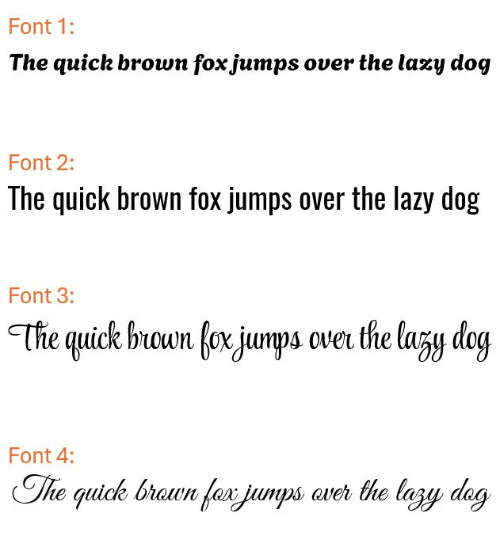 Font 1:
The quick brown fox jumps over the lazy dog

Font 2:
The quick brown fox jumps over the lazy dog

Font 3:
The quick brown fox jumps over the lazy dog

Font 4:
The quick brown fox jumps over the lazy dog